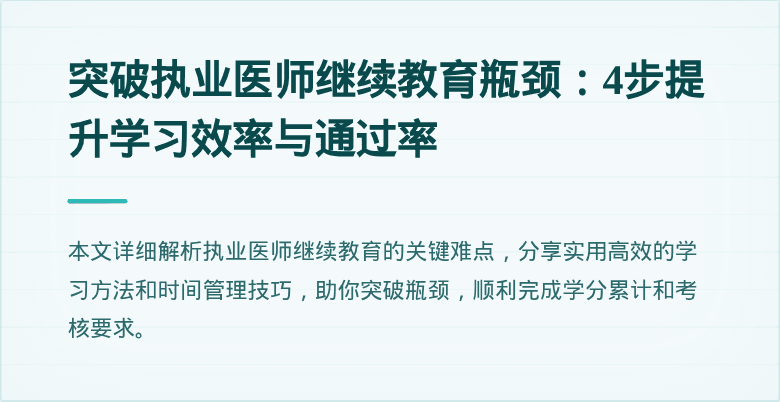 突破执业医师继续教育瓶颈：4步提升学习效率与通过率

本文详细解析执业医师继续教育的关键难点，分享实用高效的学习方法和时间管理技巧，助你突破瓶颈，顺利完成学分累计和考核要求。